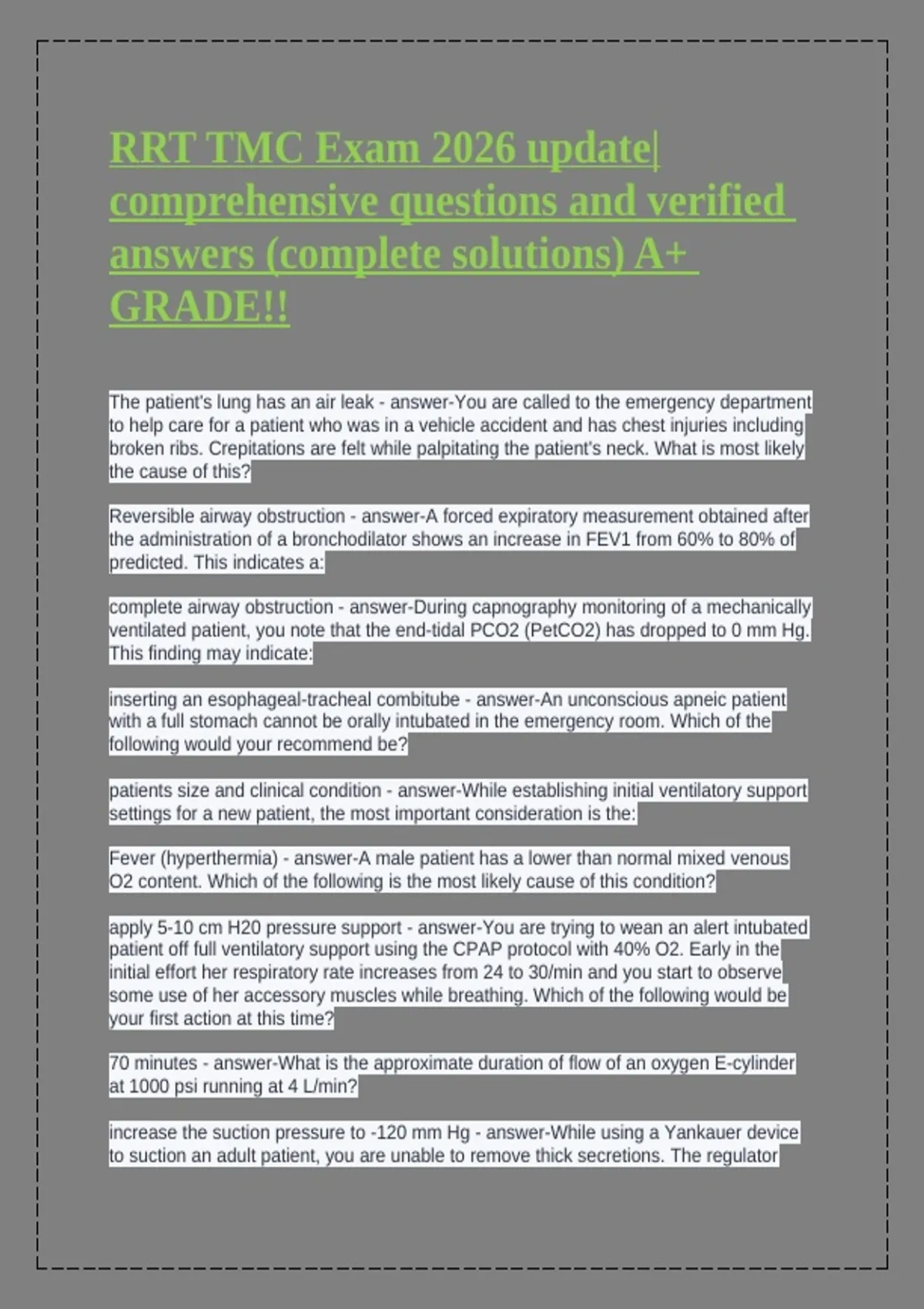 RRT TMC Exam 2026 update| comprehensive questions and verified answers (complete solutions) A+ GRADE!!

The patient's lung has an air leak - answer-You are called to the emergency department to help care for a patient who was in a vehicle accident and has chest injuries including broken ribs. Crepitations are felt while palpitating the patient's neck. What is most likely the cause of this?

Reversible airway obstruction - answer-A forced expiratory measurement obtained after the administration of a bronchodilator shows an increase in FEV1 from 60% to 80% of predicted. This indicates a:

complete airway obstruction - answer-During capnography monitoring of a mechanically ventilated patient, you note that the end-tidal PCO2 (PetCO2) has dropped to 0 mm Hg. This finding may indicate:

inserting an esophageal-tracheal combitube - answer-An unconscious apneic patient with a full stomach cannot be orally intubated in the emergency room. Which of the following would your recommend be?

patients size and clinical condition - answer-While establishing initial ventilatory support settings for a new patient, the most important consideration is the:

Fever (hyperthermia) - answer-A male patient has a lower than normal mixed venous O2 content. Which of the following is the most likely cause of this condition?

apply 5-10 cm H20 pressure support - answer-You are trying to wean an alert intubated patient off full ventilatory support using the CPAP protocol with 40% O2. Early in the initial effort her respiratory rate increases from 24 to 30/min and you start to observe some use of her accessory muscles while breathing. Which of the following would be your first action at this time?

70 minutes - answer-What is the approximate duration of flow of an oxygen E-cylinder at 1000 psi running at 4 L/min?

increase the suction pressure to -120 mm Hg - answer-While using a Yankauer device to suction an adult patient, you are unable to remove thick secretions. The regulator